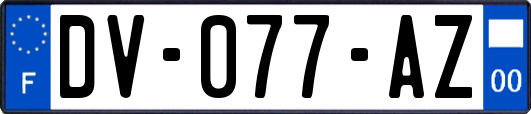 F

DV-077-AZ

00